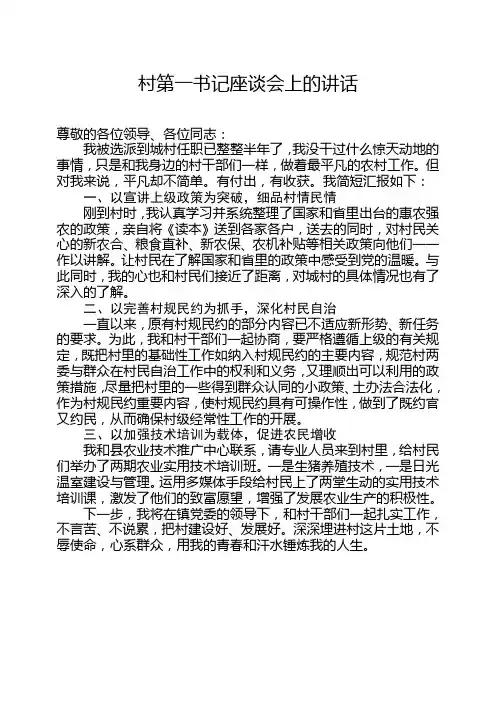 村第一书记座谈会上的讲话

尊敬的各位领导、各位同志：

我被选派到城村任职已整整半年了，我没干过什么惊天动地的事情，只是和我身边的村干部们一样，做着最平凡的农村工作。但对我来说，平凡却不简单。有付出，有收获。我简短汇报如下：

一、以宣讲上级政策为突破，细品村情民情

刚到村时，我认真学习并系统整理了国家和省里出台的惠农强农的政策，亲自将《读本》送到各家各户，送去的同时，对村民关心的新农合、粮食直补、新农保、农机补贴等相关政策向他们一一作以讲解。让村民在了解国家和省里的政策中感受到党的温暖。与此同时，我的心也和村民们接近了距离，对城村的具体情况也有了深入的了解。

二、以完善村规民约为抓手，深化村民自治

一直以来，原有村规民约的部分内容已不适应新形势、新任务的要求。为此，我和村干部们一起协商，要严格遵循上级的有关规定，既把村里的基础性工作如纳入村规民约的主要内容，规范村两委与群众在村民自治工作中的权利和义务，又理顺出可以利用的政策措施，尽量把村里的一些得到群众认同的小政策、土办法合法化，作为村规民约重要内容，使村规民约具有可操作性，做到了既约官又约民，从而确保村级经常性工作的开展。

三、以加强技术培训为载体，促进农民增收

我和县农业技术推广中心联系，请专业人员来到村里，给村民们举办了两期农业实用技术培训班。一是生猪养殖技术，一是日光温室建设与管理。运用多媒体手段给村民上了两堂生动的实用技术培训课，激发了他们的致富愿望，增强了发展农业生产的积极性。

下一步，我将在镇党委的领导下，和村干部们一起扎实工作，不言苦、不说累，把村建设好、发展好。深深埋进村这片土地，不辱使命，心系群众，用我的青春和汗水锤炼我的人生。